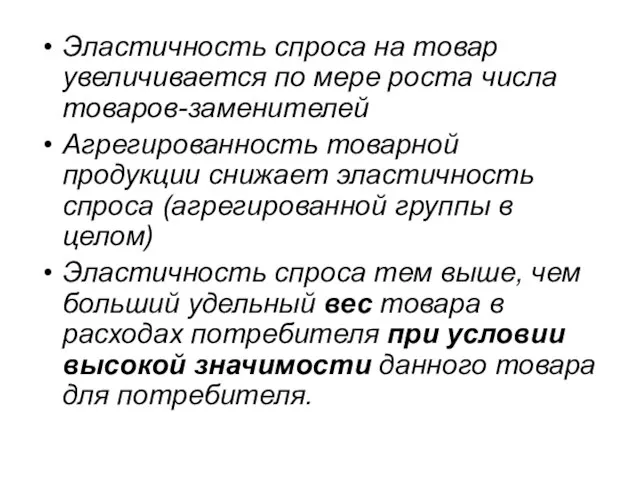 • Эластичность спроса на товар увеличивается по мере роста числа товаров-заменителей
• Агрегированность товарной продукции снижает эластичность спроса (агрегированной группы в целом)
• Эластичность спроса тем выше, чем больший удельный вес товара в расходах потребителя при условии высокой значимости данного товара для потребителя.